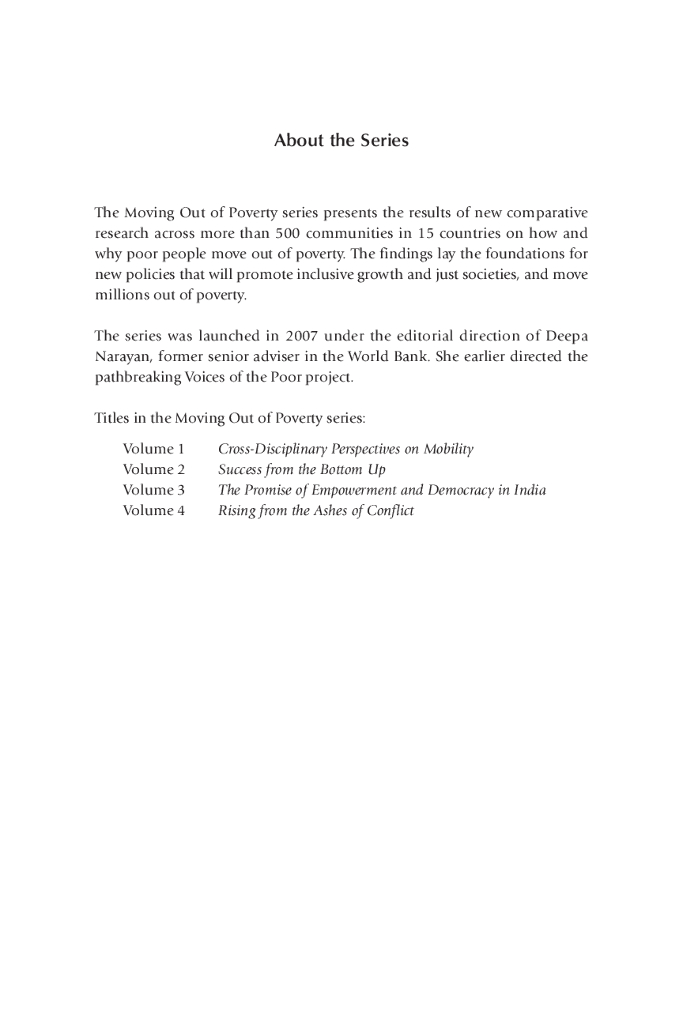 About the Series

The Moving Out of Poverty series presents the results of new comparative research across more than 500 communities in 15 countries on how and why poor people move out of poverty. The findings lay the foundations for new policies that will promote inclusive growth and just societies, and move millions out of poverty.

The series was launched in 2007 under the editorial direction of Deepa Narayan, former senior adviser in the World Bank. She earlier directed the pathbreaking Voices of the Poor project.

Titles in the Moving Out of Poverty series:

Volume 1 Cross-Disciplinary Perspectives on Mobility
Volume 2 Success from the Bottom Up
Volume 3 The Promise of Empowerment and Democracy in India
Volume 4 Rising from the Ashes of Conflict